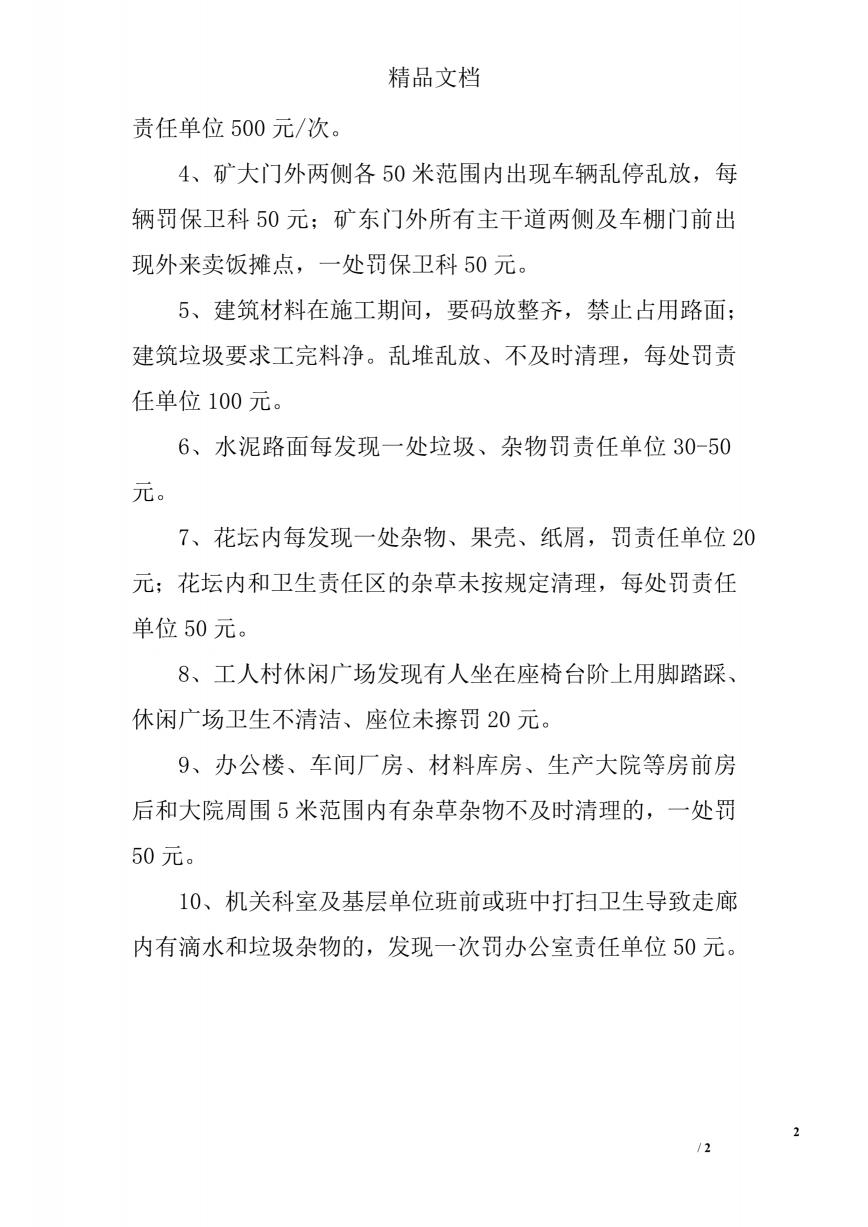 精品文档

责任单位 500 元/次。

4、矿大门外两侧各 50 米范围内出现车辆乱停乱放，每辆罚保卫科 50 元；矿东门外所有主干道两侧及车棚门前出现外来卖饭摊点，一处罚保卫科 50 元。

5、建筑材料在施工期间，要码放整齐，禁止占用路面；建筑垃圾要求工完料净。乱堆乱放、不及时清理，每处罚责任单位 100 元。

6、水泥路面每发现一处垃圾、杂物罚责任单位 30-50 元。

7、花坛内每发现一处杂物、果壳、纸屑，罚责任单位 20 元；花坛内和卫生责任区的杂草未按规定清理，每处罚责任单位 50 元。

8、工人村休闲广场发现有人坐在座椅台阶上用脚踏踩、休闲广场卫生不清洁、座位未擦罚 20 元。

9、办公楼、车间厂房、材料库房、生产大院等房前房后和大院周围 5 米范围内有杂草杂物不及时清理的，一处罚 50 元。

10、机关科室及基层单位班前或班中打扫卫生导致走廊内有滴水和垃圾杂物的，发现一次罚办公室责任单位 50 元。

2

/ 2